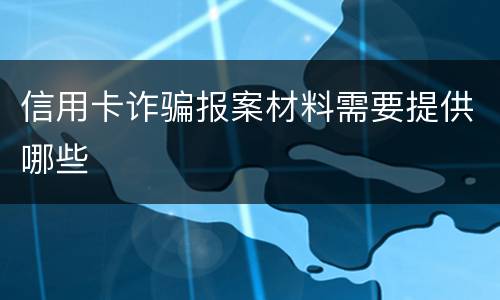 信用卡诈骗报案材料需要提供哪些